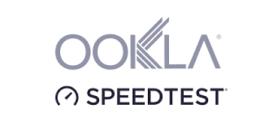 OOKLA®

SPEEDTEST®